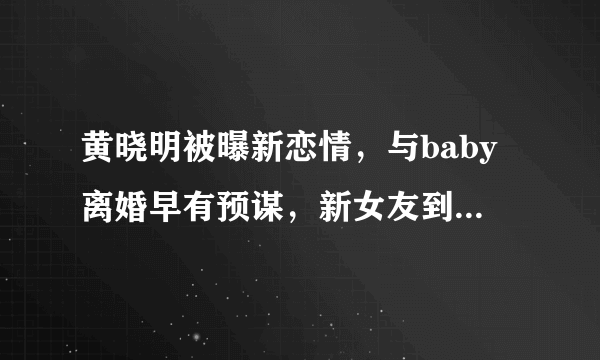 黄晓明被曝新恋情，与baby离婚早有预谋，新女友到...